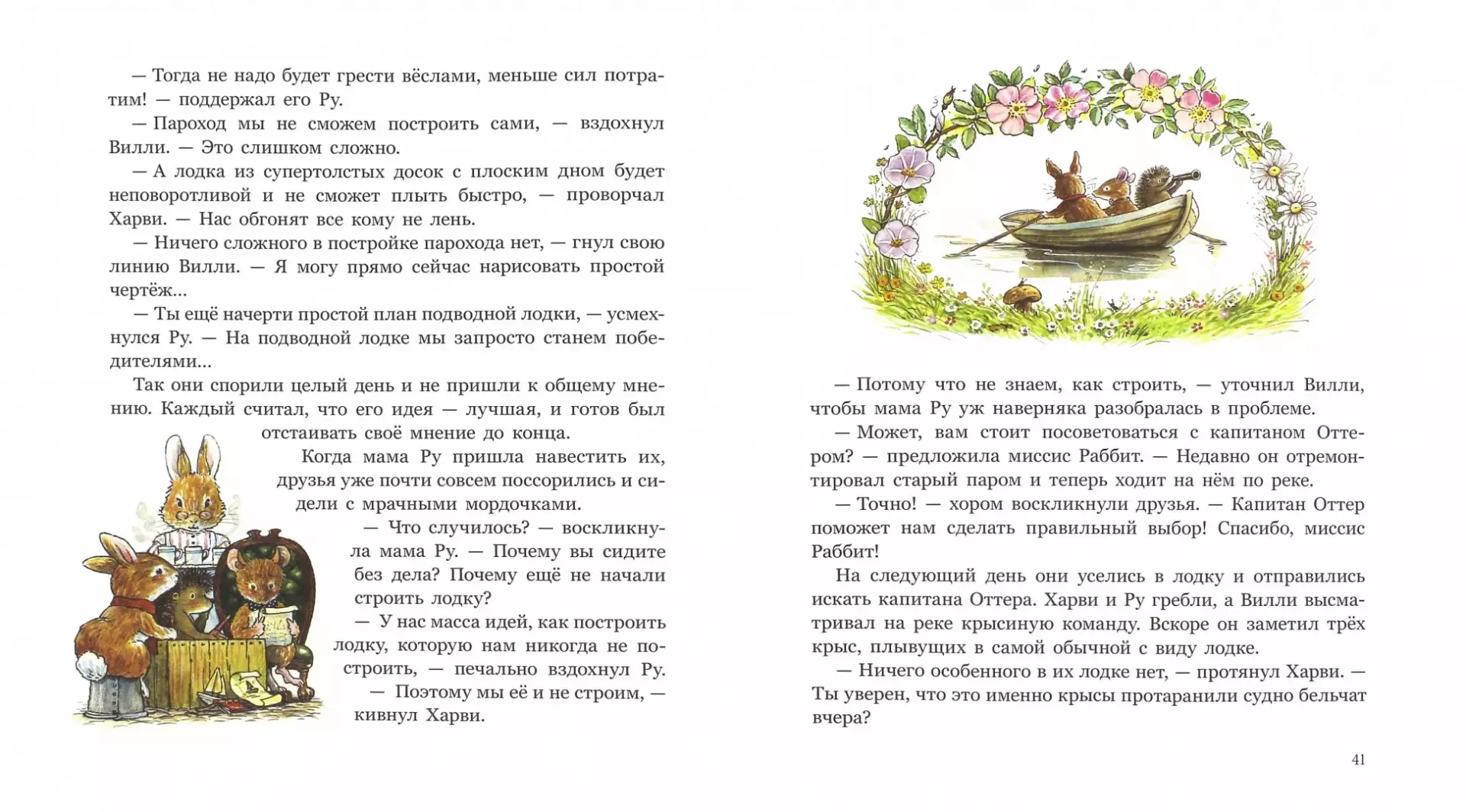 — Тогда не надо будет грести вёслами, меньше сил потратим! — поддержал его Ру.

— Пароход мы не сможем построить сами, — вздохнул Вилли. — Это слишком сложно.

— А лодка из супертолстых досок с плоским дном будет неповоротливой и не сможет плыть быстро, — проворчал Харви. — Нас обгонят все кому не лень.

— Ничего сложного в постройке парохода нет, — гнул свою линию Вилли. — Я могу прямо сейчас нарисовать простой чертёж...

— Ты ещё начерти простой план подводной лодки, — усмехнулся Ру. — На подводной лодке мы запросто станем победителями...

Так они спорили целый день и не пришли к общему мнению. Каждый считал, что его идея — лучшая, и готов был отстаивать своё мнение до конца.

Когда мама Ру пришла навестить их, друзья уже почти совсем поссорились и сидели с мрачными мордочками.

— Что случилось? — воскликнула мама Ру. — Почему вы сидите без дела? Почему ещё не начали строить лодку?

— У нас масса идей, как построить лодку, которую нам никогда не построить, — печально вздохнул Ру.

— Поэтому мы её и не строим, — кивнул Харви.

— Потому что не знаем, как строить, — уточнил Вилли, чтобы мама Ру уж наверняка разобралась в проблеме.

— Может, вам стоит посоветоваться с капитаном Оттером? — предложила миссис Раббит. — Недавно он отремонтировал старый паром и теперь ходит на нём по реке.

— Точно! — хором воскликнули друзья. — Капитан Оттер поможет нам сделать правильный выбор! Спасибо, миссис Раббит!

На следующий день они уселись в лодку и отправились искать капитана Оттера. Харви и Ру гребли, а Вилли высматривал на реке крысиную команду. Вскоре он заметил трёх крыс, плывущих в самой обычной с виду лодке.

— Ничего особенного в их лодке нет, — протянул Харви. — Ты уверен, что это именно крысы протаранили судно бельчат вчера?

41